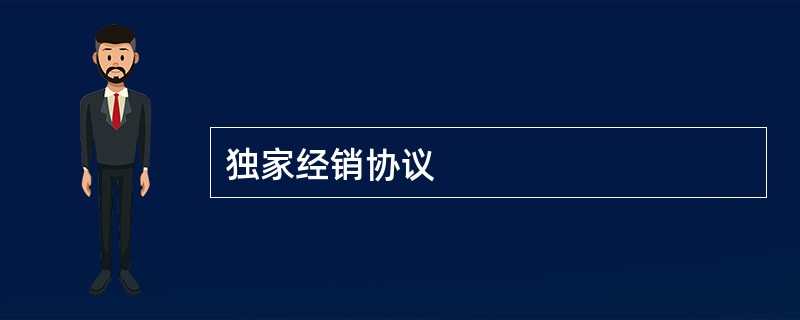 独家经销协议